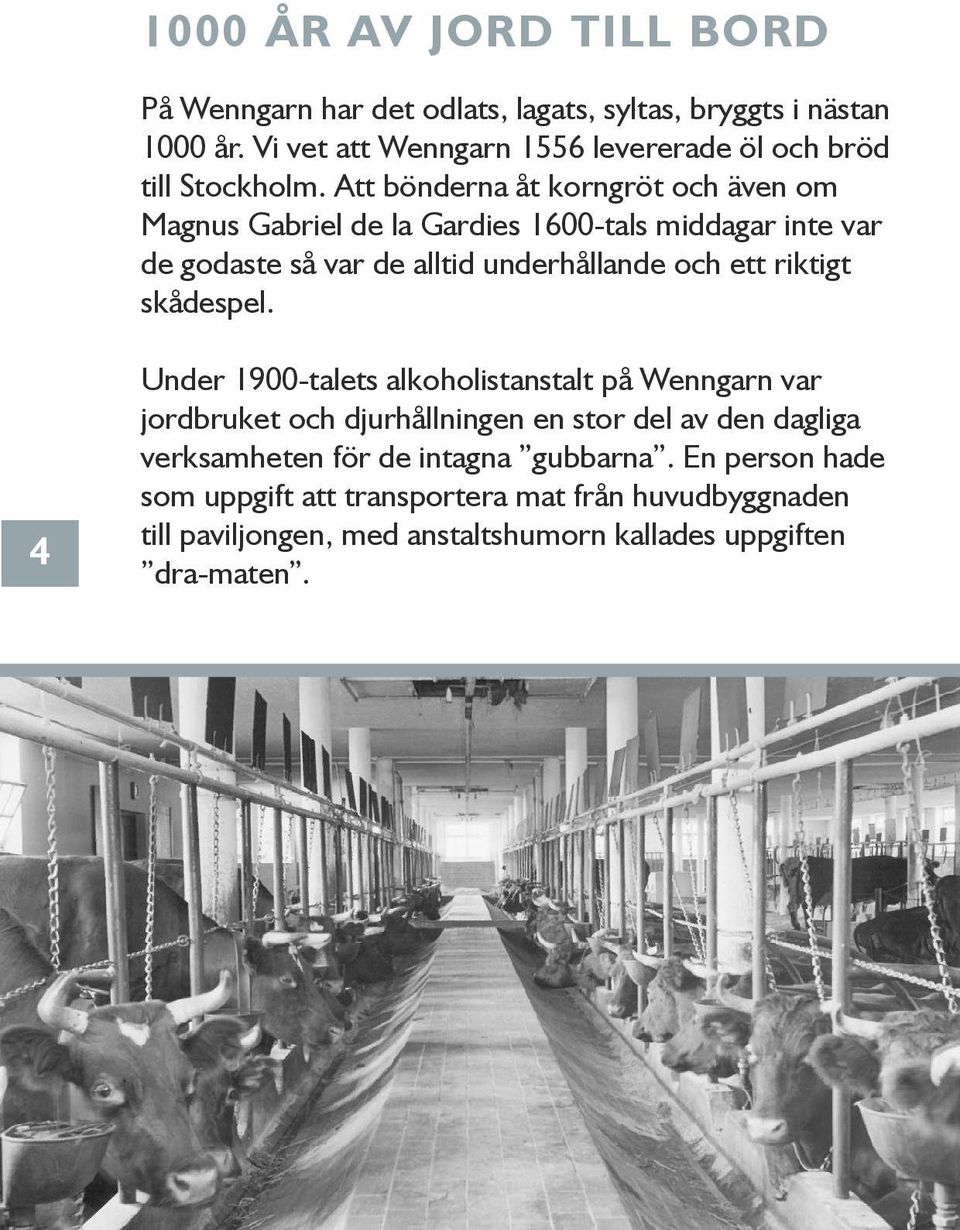 1000 ÅR AV JORD TILL BORD

På Wenngarn har det odlats, lagats, syltas, bryggts i nästan 1000 år. Vi vet att Wenngarn 1556 levererade öl och bröd till Stockholm. Att bönderna åt korngröt och även om Magnus Gabriel de la Gardies 1600-tals middagar inte var de godaste så var de alltid underhållande och ett riktigt skådespel.

Under 1900-talets alkoholistanstalt på Wenngarn var jordbruket och djurhållningen en stor del av den dagliga verksamheten för de intagna ”gubbarna”. En person hade som uppgift att transportera mat från huvudbyggnaden till paviljongen, med anstaltshumorn kallades uppgiften ”dra-maten”.

4